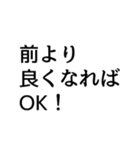 前より
良くなれば
OK！